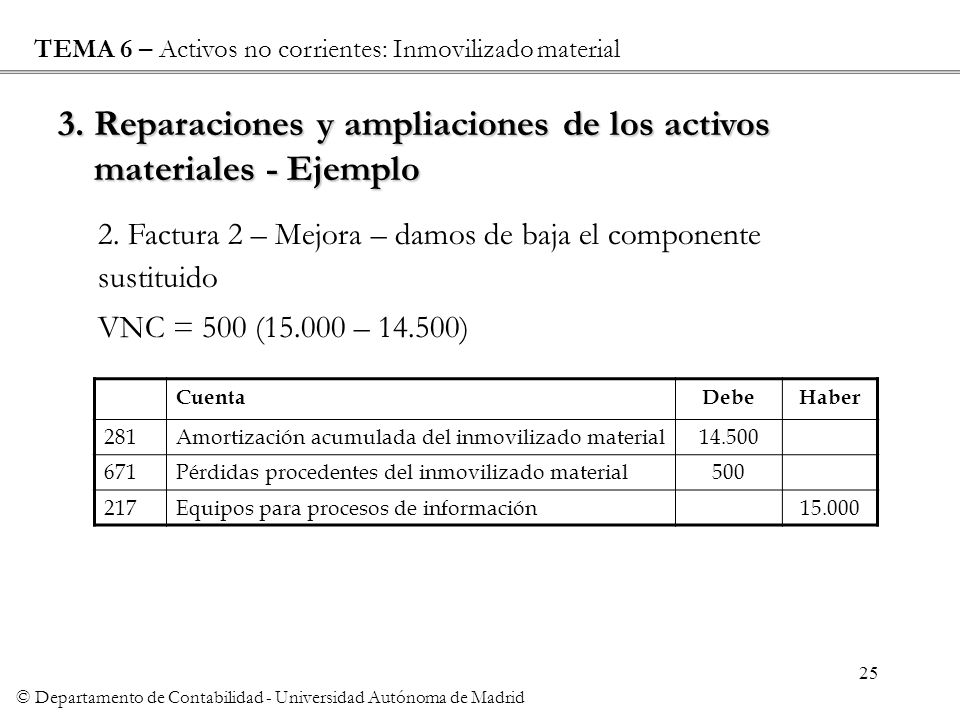 TEMA 6 – Activos no corrientes: Inmovilizado material

3. Reparaciones y ampliaciones de los activos materiales - Ejemplo

2. Factura 2 – Mejora – damos de baja el componente sustituido

VNC = 500 (15.000 – 14.500)

| | Cuenta | Debe | Haber |
|---|---|---|---|
| 281 | Amortización acumulada del inmovilizado material | 14.500 | |
| 671 | Pérdidas procedentes del inmovilizado material | 500 | |
| 217 | Equipos para procesos de información | | 15.000 |

25

© Departamento de Contabilidad - Universidad Autónoma de Madrid